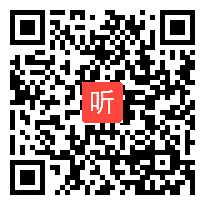 听